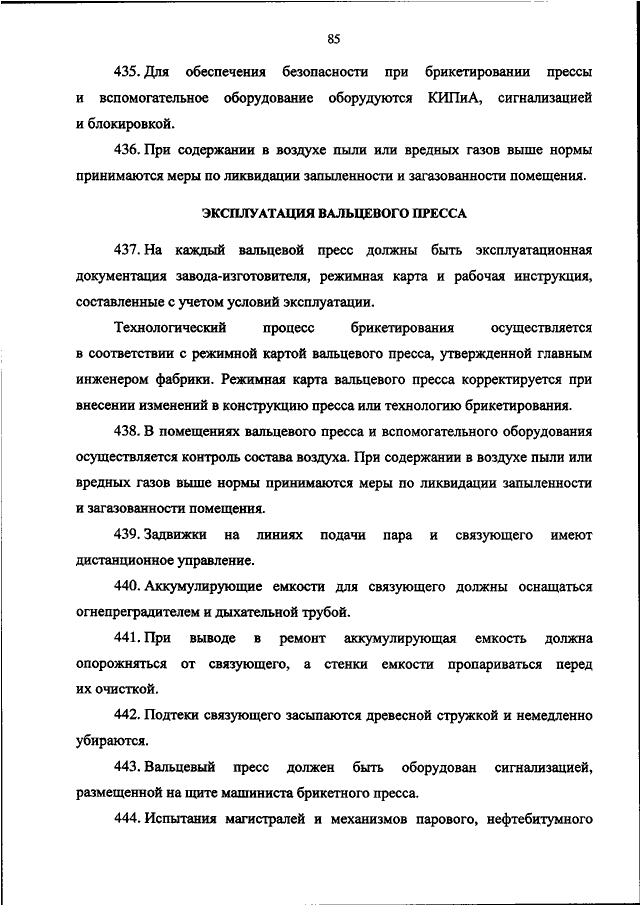 85

435. Для обеспечения безопасности при брикетировании прессы и вспомогательное оборудование оборудуются КИПиА, сигнализацией и блокировкой.

436. При содержании в воздухе пыли или вредных газов выше нормы принимаются меры по ликвидации запыленности и загазованности помещения.

ЭКСПЛУАТАЦИЯ ВАЛЬЦЕВОГО ПРЕССА

437. На каждый вальцевой пресс должны быть эксплуатационная документация завода-изготовителя, режимная карта и рабочая инструкция, составленные с учетом условий эксплуатации.

Технологический процесс брикетирования осуществляется в соответствии с режимной картой вальцевого пресса, утвержденной главным инженером фабрики. Режимная карта вальцевого пресса корректируется при внесении изменений в конструкцию пресса или технологию брикетирования.

438. В помещениях вальцевого пресса и вспомогательного оборудования осуществляется контроль состава воздуха. При содержании в воздухе пыли или вредных газов выше нормы принимаются меры по ликвидации запыленности и загазованности помещения.

439. Задвижки на линиях подачи пара и связующего имеют дистанционное управление.

440. Аккумулирующие емкости для связующего должны оснащаться огнепреградителем и дыхательной трубой.

441. При выводе в ремонт аккумулирующая емкость должна опорожняться от связующего, а стенки емкости пропариваться перед их очисткой.

442. Подтеки связующего засыпаются древесной стружкой и немедленно убираются.

443. Вальцевый пресс должен быть оборудован сигнализацией, размещенной на щите машиниста брикетного пресса.

444. Испытания магистралей и механизмов парового, нефтебитумного